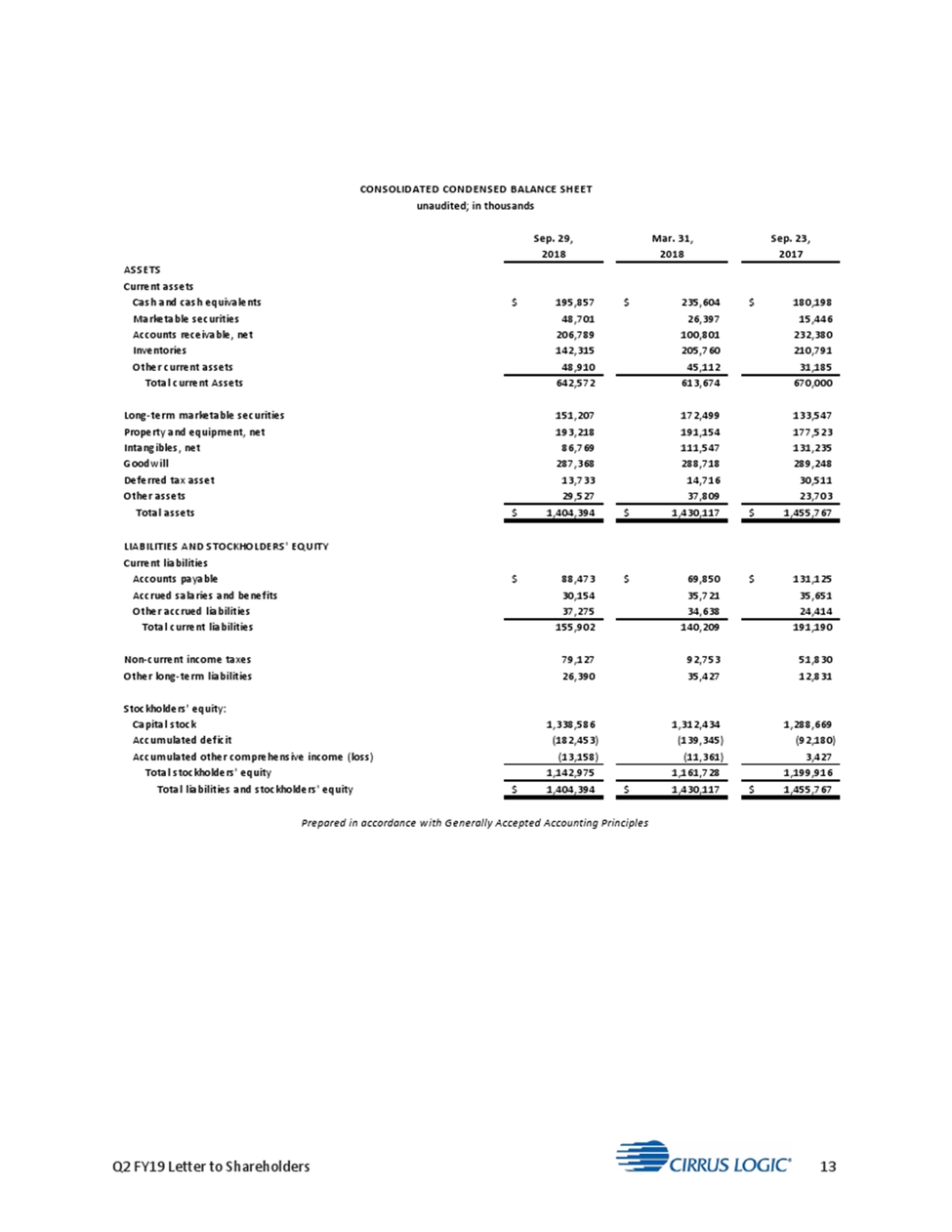 CONSOLIDATED CONDENSED BALANCE SHEET
unaudited; in thousands

| | Sep. 29, 2018 | Mar. 31, 2018 | Sep. 23, 2017 |
|---|---|---|---|
| ASSETS | | | |
| Current assets | | | |
| Cash and cash equivalents | $ 195,857 | $ 235,604 | $ 180,198 |
| Marketable securities | 48,701 | 26,397 | 15,446 |
| Accounts receivable, net | 206,789 | 100,801 | 232,380 |
| Inventories | 142,315 | 205,760 | 210,791 |
| Other current assets | 48,910 | 45,112 | 31,185 |
| Total current Assets | 642,572 | 613,674 | 670,000 |
| Long-term marketable securities | 151,207 | 172,499 | 133,547 |
| Property and equipment, net | 193,218 | 191,154 | 177,523 |
| Intangibles, net | 86,769 | 111,547 | 131,235 |
| Goodwill | 287,368 | 288,718 | 289,248 |
| Deferred tax asset | 13,733 | 14,716 | 30,511 |
| Other assets | 29,527 | 37,809 | 23,703 |
| Total assets | $ 1,404,394 | $ 1,430,117 | $ 1,455,767 |
| LIABILITIES AND STOCKHOLDERS' EQUITY | | | |
| Current liabilities | | | |
| Accounts payable | $ 88,473 | $ 69,850 | $ 131,125 |
| Accrued salaries and benefits | 30,154 | 35,721 | 35,651 |
| Other accrued liabilities | 37,275 | 34,638 | 24,414 |
| Total current liabilities | 155,902 | 140,209 | 191,190 |
| Non-current income taxes | 79,127 | 92,753 | 51,830 |
| Other long-term liabilities | 26,390 | 35,427 | 12,831 |
| Stockholders' equity: | | | |
| Capital stock | 1,338,586 | 1,312,434 | 1,288,669 |
| Accumulated deficit | (182,453) | (139,345) | (92,180) |
| Accumulated other comprehensive income (loss) | (13,158) | (11,361) | 3,427 |
| Total stockholders' equity | 1,142,975 | 1,161,728 | 1,199,916 |
| Total liabilities and stockholders' equity | $ 1,404,394 | $ 1,430,117 | $ 1,455,767 |

Prepared in accordance with Generally Accepted Accounting Principles

Q2 FY19 Letter to Shareholders
CIRRUS LOGIC®
13